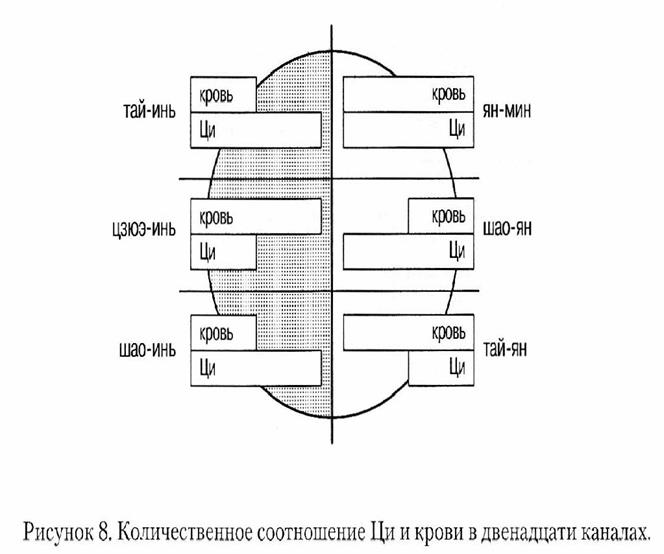 тай-инь
кровь
Ци

кровь
Ци
ян-мин

цзюэ-инь
кровь
Ци

кровь
Ци
шао-ян

шао-инь
кровь
Ци

кровь
Ци
тай-ян

Рисунок 8. Количественное соотношение Ци и крови в двенадцати каналах.